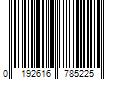 0 192616 785225